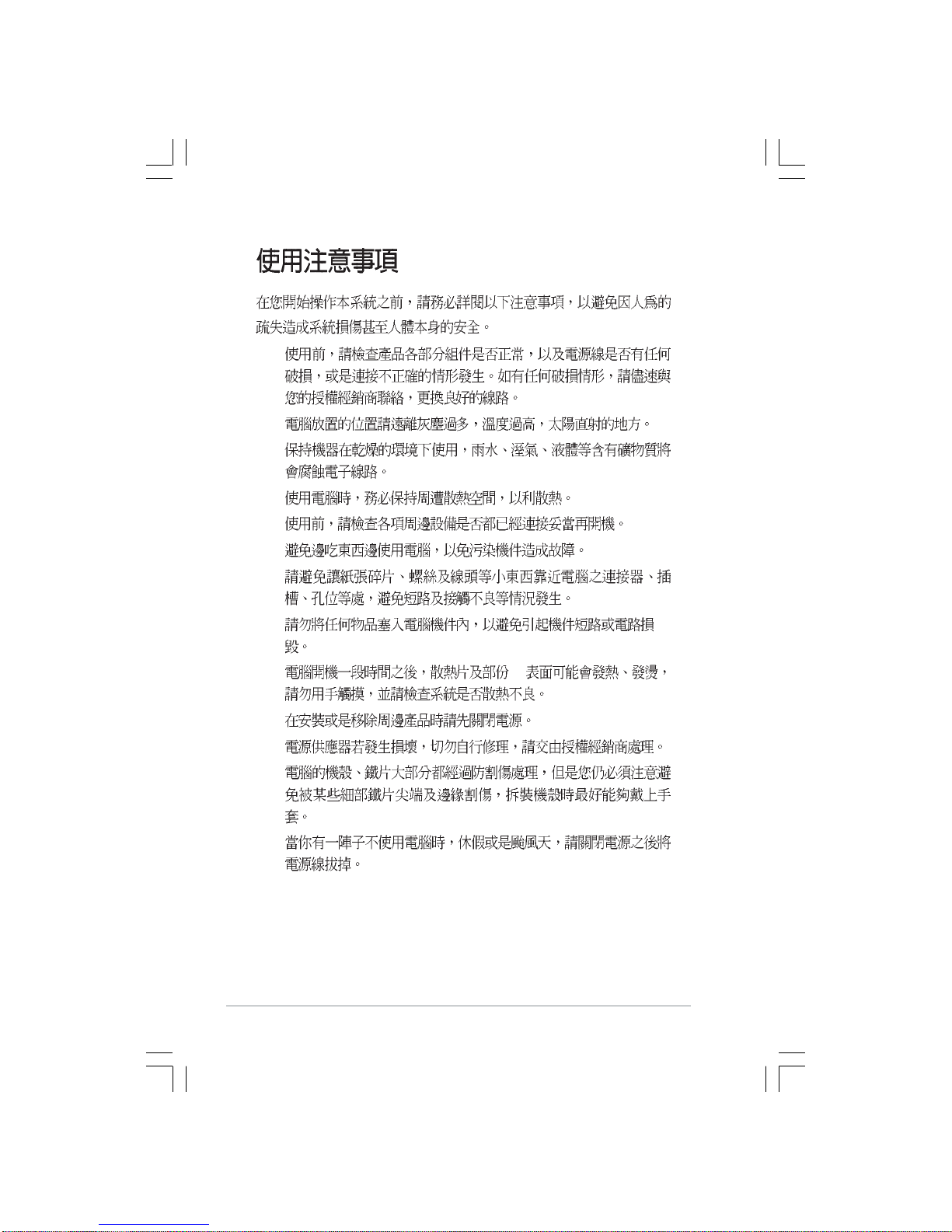 使用注意事項

在您開始操作本系統之前，請務必詳閱以下注意事項，以避免因人為的疏失造成系統損傷甚至人體本身的安全。

使用前，請檢查產品各部分組件是否正常，以及電源線是否有任何破損，或是連接不正確的情形發生。如有任何破損情形，請儘速與您的授權經銷商聯絡，更換良好的線路。

電腦放置的位置請遠離灰塵過多，溫度過高，太陽直射的地方。

保持機器在乾燥的環境下使用，雨水、溼氣、液體等含有礦物質將會腐蝕電子線路。

使用電腦時，務必保持周遭散熱空間，以利散熱。

使用前，請檢查各項周邊設備是否都已經連接妥當再開機。

避免邊吃東西邊使用電腦，以免污染機件造成故障。

請避免讓紙張碎片、螺絲及線頭等小東西靠近電腦之連接器、插槽、孔位等處，避免短路及接觸不良等情況發生。

請勿將任何物品塞入電腦機件內，以避免引起機件短路或電路損毀。

電腦開機一段時間之後，散熱片及部份 表面可能會發熱、發燙，請勿用手觸摸，並請檢查系統是否散熱不良。

在安裝或是移除周邊產品時請先關閉電源。

電源供應器若發生損壞，切勿自行修理，請交由授權經銷商處理。

電腦的機殼、鐵片大部分都經過防割傷處理，但是您仍必須注意避免被某些細部鐵片尖端及邊緣割傷，拆裝機殼時最好能夠戴上手套。

當你有一陣子不使用電腦時，休假或是颱風天，請關閉電源之後將電源線拔掉。